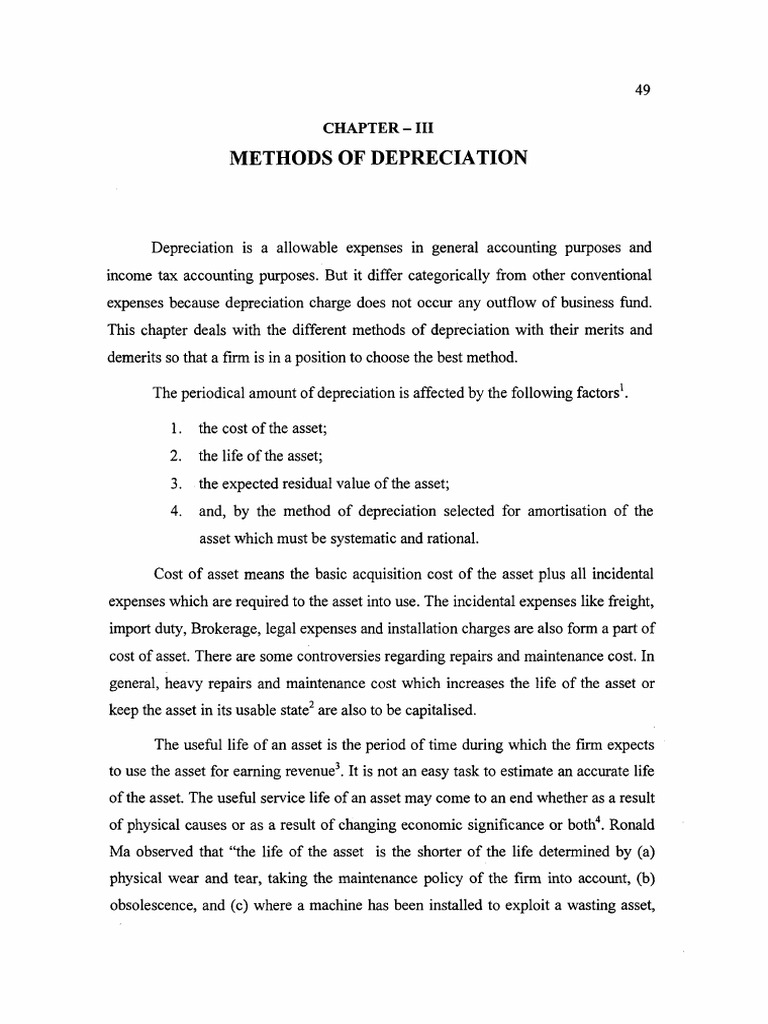 49

CHAPTER – III

METHODS OF DEPRECIATION

Depreciation is a allowable expenses in general accounting purposes and income tax accounting purposes. But it differ categorically from other conventional expenses because depreciation charge does not occur any outflow of business fund. This chapter deals with the different methods of depreciation with their merits and demerits so that a firm is in a position to choose the best method.

The periodical amount of depreciation is affected by the following factors$^1$.

1. the cost of the asset;
2. the life of the asset;
3. the expected residual value of the asset;
4. and, by the method of depreciation selected for amortisation of the asset which must be systematic and rational.

Cost of asset means the basic acquisition cost of the asset plus all incidental expenses which are required to the asset into use. The incidental expenses like freight, import duty, Brokerage, legal expenses and installation charges are also form a part of cost of asset. There are some controversies regarding repairs and maintenance cost. In general, heavy repairs and maintenance cost which increases the life of the asset or keep the asset in its usable state$^2$ are also to be capitalised.

The useful life of an asset is the period of time during which the firm expects to use the asset for earning revenue$^3$. It is not an easy task to estimate an accurate life of the asset. The useful service life of an asset may come to an end whether as a result of physical causes or as a result of changing economic significance or both$^4$. Ronald Ma observed that "the life of the asset is the shorter of the life determined by (a) physical wear and tear, taking the maintenance policy of the firm into account, (b) obsolescence, and (c) where a machine has been installed to exploit a wasting asset,